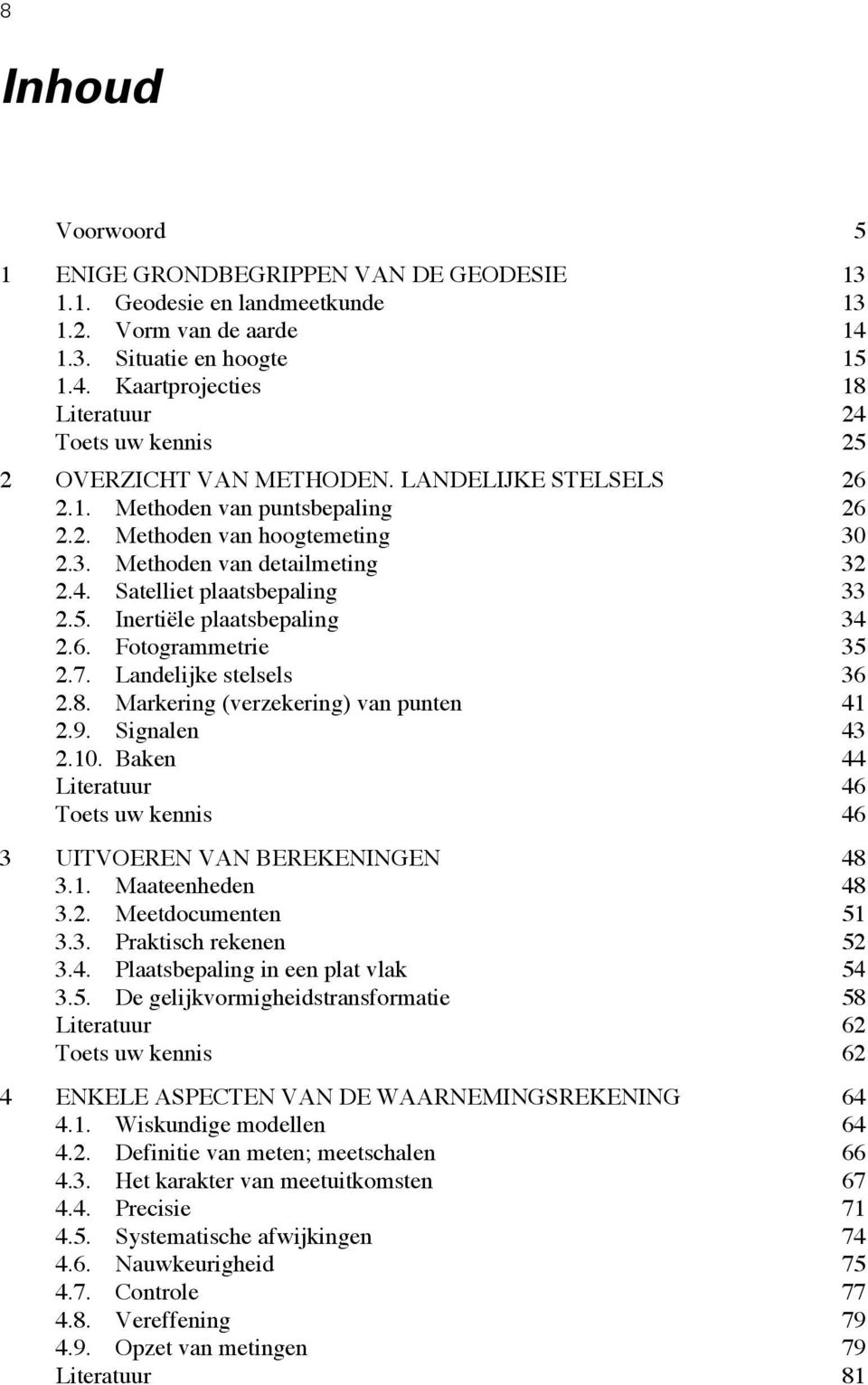 8

Inhoud

Voorwoord 5

1 ENIGE GRONDBEGRIPPEN VAN DE GEODESIE 13
1.1. Geodesie en landmeetkunde 13
1.2. Vorm van de aarde 14
1.3. Situatie en hoogte 15
1.4. Kaartprojecties 18
Literatuur 24
Toets uw kennis 25

2 OVERZICHT VAN METHODEN. LANDELIJKE STELSELS 26
2.1. Methoden van puntsbepaling 26
2.2. Methoden van hoogtemeting 30
2.3. Methoden van detailmeting 32
2.4. Satelliet plaatsbepaling 33
2.5. Inertiële plaatsbepaling 34
2.6. Fotogrammetrie 35
2.7. Landelijke stelsels 36
2.8. Markering (verzekering) van punten 41
2.9. Signalen 43
2.10. Baken 44
Literatuur 46
Toets uw kennis 46

3 UITVOEREN VAN BEREKENINGEN 48
3.1. Maateenheden 48
3.2. Meetdocumenten 51
3.3. Praktisch rekenen 52
3.4. Plaatsbepaling in een plat vlak 54
3.5. De gelijkvormigheidstransformatie 58
Literatuur 62
Toets uw kennis 62

4 ENKELE ASPECTEN VAN DE WAARNEMINGSREKENING 64
4.1. Wiskundige modellen 64
4.2. Definitie van meten; meetschalen 66
4.3. Het karakter van meetuitkomsten 67
4.4. Precisie 71
4.5. Systematische afwijkingen 74
4.6. Nauwkeurigheid 75
4.7. Controle 77
4.8. Vereffening 79
4.9. Opzet van metingen 79
Literatuur 81